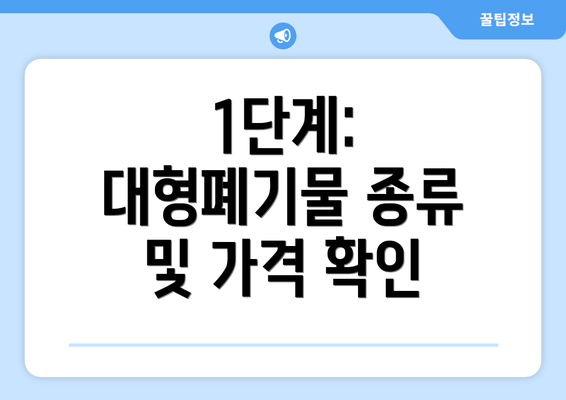 꿀팁정보

1단계: 대형폐기물 종류 및 가격 확인